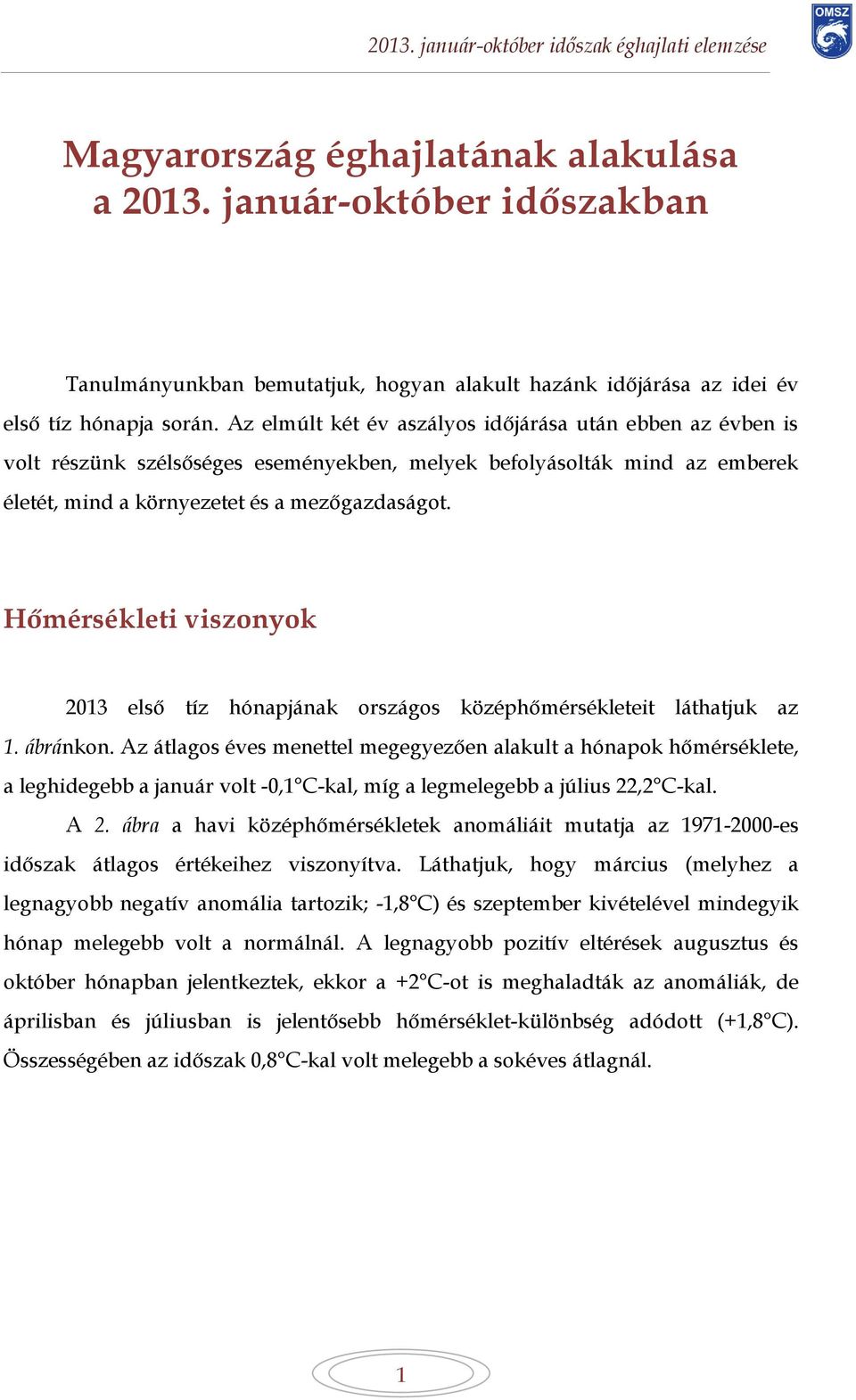 2013. január-október időszak éghajlati elemzése

OMSZ

Magyarország éghajlatának alakulása a 2013. január-október időszakban

Tanulmányunkban bemutatjuk, hogyan alakult hazánk időjárása az idei év első tíz hónapja során. Az elmúlt két év aszályos időjárása után ebben az évben is volt részünk szélsőséges eseményekben, melyek befolyásolták mind az emberek életét, mind a környezetet és a mezőgazdaságot.

Hőmérsékleti viszonyok

2013 első tíz hónapjának országos középhőmérsékleteit láthatjuk az 1. ábránkon. Az átlagos éves menettel megegyezően alakult a hónapok hőmérséklete, a leghidegebb a január volt -0,1°C-kal, míg a legmelegebb a július 22,2°C-kal.

A 2. ábra a havi középhőmérsékletek anomáliáit mutatja az 1971-2000-es időszak átlagos értékeihez viszonyítva. Láthatjuk, hogy március (melyhez a legnagyobb negatív anomália tartozik; -1,8°C) és szeptember kivételével mindegyik hónap melegebb volt a normálnál. A legnagyobb pozitív eltérések augusztus és október hónapban jelentkeztek, ekkor a +2°C-ot is meghaladták az anomáliák, de áprilisban és júliusban is jelentősebb hőmérséklet-különbség adódott (+1,8°C). Összességében az időszak 0,8°C-kal volt melegebb a sokéves átlagnál.

1